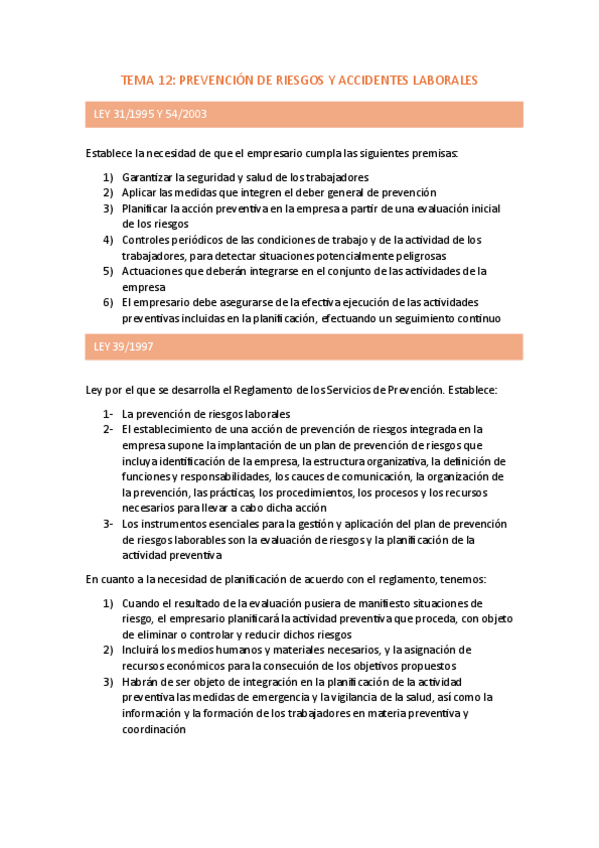 TEMA 12: PREVENCIÓN DE RIESGOS Y ACCIDENTES LABORALES

LEY 31/1995 Y 54/2003

Establece la necesidad de que el empresario cumpla las siguientes premisas:

1) Garantizar la seguridad y salud de los trabajadores
2) Aplicar las medidas que integren el deber general de prevención
3) Planificar la acción preventiva en la empresa a partir de una evaluación inicial de los riesgos
4) Controles periódicos de las condiciones de trabajo y de la actividad de los trabajadores, para detectar situaciones potencialmente peligrosas
5) Actuaciones que deberán integrarse en el conjunto de las actividades de la empresa
6) El empresario debe asegurarse de la efectiva ejecución de las actividades preventivas incluidas en la planificación, efectuando un seguimiento continuo

LEY 39/1997

Ley por el que se desarrolla el Reglamento de los Servicios de Prevención. Establece:

1- La prevención de riesgos laborales
2- El establecimiento de una acción de prevención de riesgos integrada en la empresa supone la implantación de un plan de prevención de riesgos que incluya identificación de la empresa, la estructura organizativa, la definición de funciones y responsabilidades, los cauces de comunicación, la organización de la prevención, las prácticas, los procedimientos, los procesos y los recursos necesarios para llevar a cabo dicha acción
3- Los instrumentos esenciales para la gestión y aplicación del plan de prevención de riesgos laborables son la evaluación de riesgos y la planificación de la actividad preventiva

En cuanto a la necesidad de planificación de acuerdo con el reglamento, tenemos:

1) Cuando el resultado de la evaluación pusiera de manifiesto situaciones de riesgo, el empresario planificará la actividad preventiva que proceda, con objeto de eliminar o controlar y reducir dichos riesgos
2) Incluirá los medios humanos y materiales necesarios, y la asignación de recursos económicos para la consecución de los objetivos propuestos
3) Habrán de ser objeto de integración en la planificación de la actividad preventiva las medidas de emergencia y la vigilancia de la salud, así como la información y la formación de los trabajadores en materia preventiva y coordinación